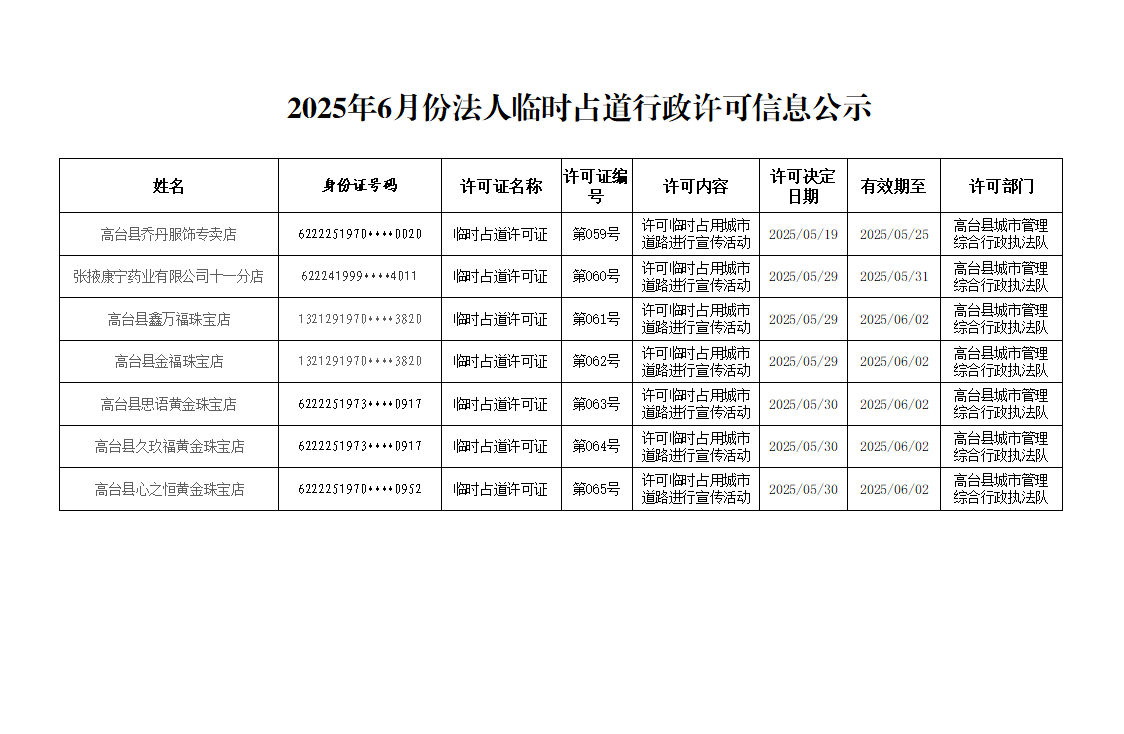 2025年6月份法人临时占道行政许可信息公示

| 姓名 | 身份证号码 | 许可证名称 | 许可证编号 | 许可内容 | 许可决定日期 | 有效期至 | 许可部门 |
|---|---|---|---|---|---|---|---|
| 高台县乔丹服饰专卖店 | 6222251970****0020 | 临时占道许可证 | 第059号 | 许可临时占用城市道路进行宣传活动 | 2025/05/19 | 2025/05/25 | 高台县城市管理综合行政执法队 |
| 张掖康宁药业有限公司十一分店 | 622241999****4011 | 临时占道许可证 | 第060号 | 许可临时占用城市道路进行宣传活动 | 2025/05/29 | 2025/05/31 | 高台县城市管理综合行政执法队 |
| 高台县鑫万福珠宝店 | 1321291970****3820 | 临时占道许可证 | 第061号 | 许可临时占用城市道路进行宣传活动 | 2025/05/29 | 2025/06/02 | 高台县城市管理综合行政执法队 |
| 高台县金福珠宝店 | 1321291970****3820 | 临时占道许可证 | 第062号 | 许可临时占用城市道路进行宣传活动 | 2025/05/29 | 2025/06/02 | 高台县城市管理综合行政执法队 |
| 高台县思语黄金珠宝店 | 6222251973****0917 | 临时占道许可证 | 第063号 | 许可临时占用城市道路进行宣传活动 | 2025/05/30 | 2025/06/02 | 高台县城市管理综合行政执法队 |
| 高台县久玖福黄金珠宝店 | 6222251973****0917 | 临时占道许可证 | 第064号 | 许可临时占用城市道路进行宣传活动 | 2025/05/30 | 2025/06/02 | 高台县城市管理综合行政执法队 |
| 高台县心之恒黄金珠宝店 | 6222251970****0952 | 临时占道许可证 | 第065号 | 许可临时占用城市道路进行宣传活动 | 2025/05/30 | 2025/06/02 | 高台县城市管理综合行政执法队 |